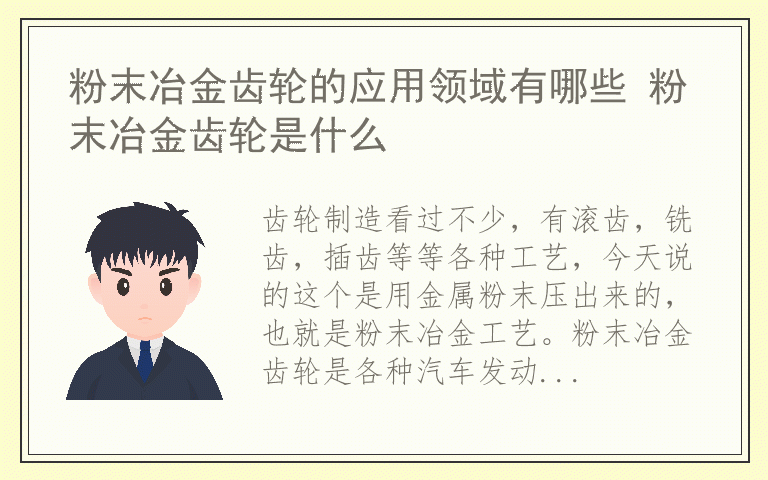 粉末冶金齿轮的应用领域有哪些 粉末冶金齿轮是什么

齿轮制造看过不少，有滚齿，铣齿，插齿等等各种工艺，今天说的这个是用金属粉末压出来的，也就是粉末冶金工艺。粉末冶金齿轮是各种汽车发动...